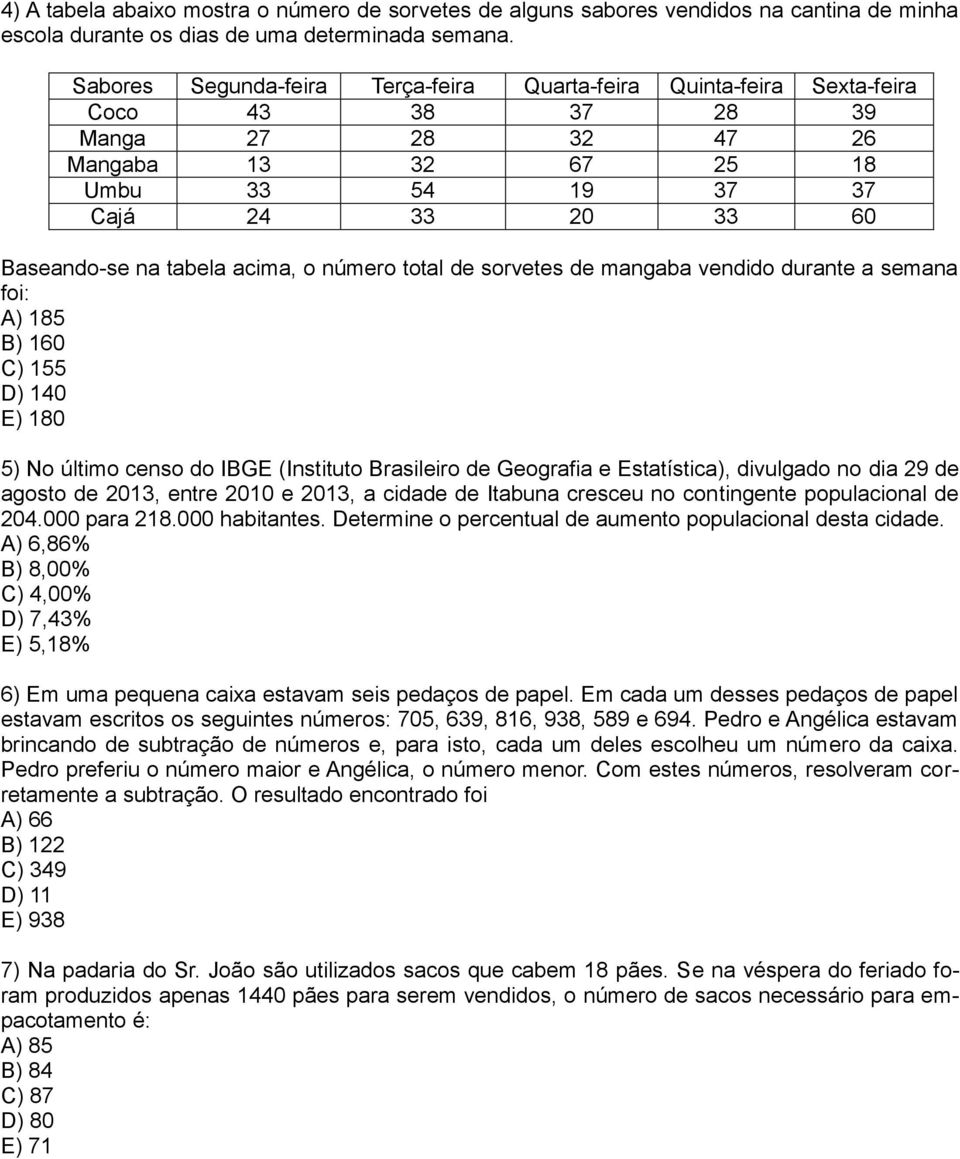 4) A tabela abaixo mostra o número de sorvetes de alguns sabores vendidos na cantina de minha escola durante os dias de uma determinada semana.

| Sabores | Segunda-feira | Terça-feira | Quarta-feira | Quinta-feira | Sexta-feira |
|---|---|---|---|---|---|
| Coco | 43 | 38 | 37 | 28 | 39 |
| Manga | 27 | 28 | 32 | 47 | 26 |
| Mangaba | 13 | 32 | 67 | 25 | 18 |
| Umbu | 33 | 54 | 19 | 37 | 37 |
| Cajá | 24 | 33 | 20 | 33 | 60 |

Baseando-se na tabela acima, o número total de sorvetes de mangaba vendido durante a semana foi:
A) 185
B) 160
C) 155
D) 140
E) 180

5) No último censo do IBGE (Instituto Brasileiro de Geografia e Estatística), divulgado no dia 29 de agosto de 2013, entre 2010 e 2013, a cidade de Itabuna cresceu no contingente populacional de 204.000 para 218.000 habitantes. Determine o percentual de aumento populacional desta cidade.
A) 6,86%
B) 8,00%
C) 4,00%
D) 7,43%
E) 5,18%

6) Em uma pequena caixa estavam seis pedaços de papel. Em cada um desses pedaços de papel estavam escritos os seguintes números: 705, 639, 816, 938, 589 e 694. Pedro e Angélica estavam brincando de subtração de números e, para isto, cada um deles escolheu um número da caixa. Pedro preferiu o número maior e Angélica, o número menor. Com estes números, resolveram corretamente a subtração. O resultado encontrado foi
A) 66
B) 122
C) 349
D) 11
E) 938

7) Na padaria do Sr. João são utilizados sacos que cabem 18 pães. Se na véspera do feriado foram produzidos apenas 1440 pães para serem vendidos, o número de sacos necessário para empacotamento é:
A) 85
B) 84
C) 87
D) 80
E) 71